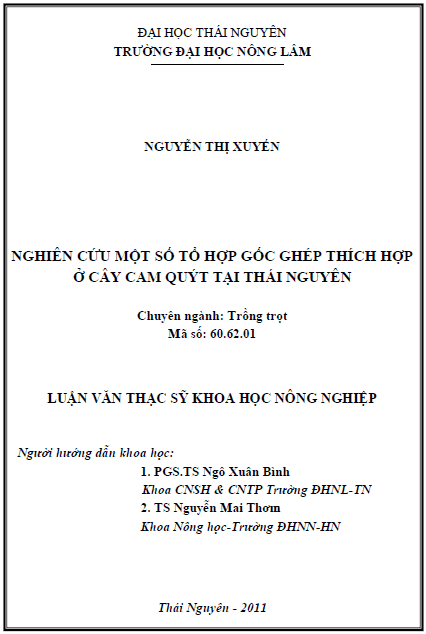 ĐẠI HỌC THÁI NGUYÊN
TRƯỜNG ĐẠI HỌC NÔNG LÂM

NGUYỄN THỊ XUYẾN

NGHIÊN CỨU MỘT SỐ TỔ HỢP GỐC GHÉP THÍCH HỢP Ở CÂY CAM QUÝT TẠI THÁI NGUYÊN

Chuyên ngành: Trồng trọt
Mã số: 60.62.01

LUẬN VĂN THẠC SỸ KHOA HỌC NÔNG NGHIỆP

Người hướng dẫn khoa học:
1. PGS.TS Ngô Xuân Bình
Khoa CNSH & CNTP Trường ĐHNL-TN
2. TS Nguyễn Mai Thơm
Khoa Nông học-Trường ĐHNN-HN

Thái Nguyên - 2011